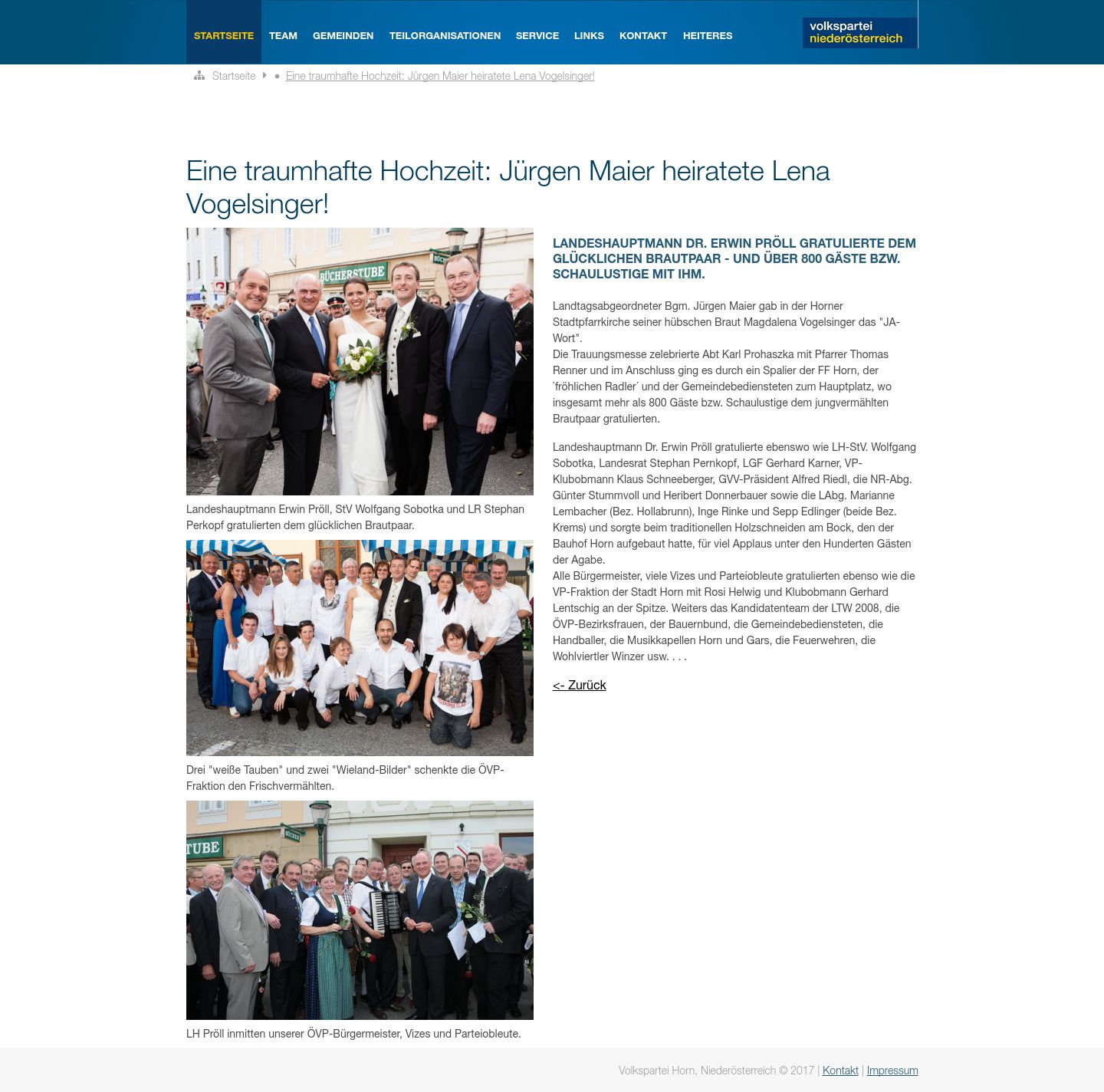 STARTSEITE TEAM GEMEINDEN TEILORGANISATIONEN SERVICE LINKS KONTAKT HEITERES

volkspartei niederösterreich

Startseite • Eine traumhafte Hochzeit: Jürgen Maier heiratete Lena Vogelsinger!

Eine traumhafte Hochzeit: Jürgen Maier heiratete Lena Vogelsinger!

BÜCHERSTUBE

Landeshauptmann Erwin Pröll, StV Wolfgang Sobotka und LR Stephan Perkopf gratulierten dem glücklichen Brautpaar.

Drei "weiße Tauben" und zwei "Wieland-Bilder" schenkte die ÖVP-Fraktion den Frischvermählten.

TUBE

LH Pröll inmitten unserer ÖVP-Bürgermeister, Vizes und Parteiobleute.

LANDESHAUPTMANN DR. ERWIN PRÖLL GRATULIERTE DEM GLÜCKLICHEN BRAUTPAAR - UND ÜBER 800 GÄSTE BZW. SCHAULUSTIGE MIT IHM.

Landtagsabgeordneter Bgm. Jürgen Maier gab in der Horner Stadtpfarrkirche seiner hübschen Braut Magdalena Vogelsinger das "JA-Wort".
Die Trauungsmesse zelebrierte Abt Karl Prohaszka mit Pfarrer Thomas Renner und im Anschluss ging es durch ein Spalier der FF Horn, der `fröhlichen Radler´ und der Gemeindebediensteten zum Hauptplatz, wo insgesamt mehr als 800 Gäste bzw. Schaulustige dem jungvermählten Brautpaar gratulierten.

Landeshauptmann Dr. Erwin Pröll gratulierte ebenswo wie LH-StV. Wolfgang Sobotka, Landesrat Stephan Pernkopf, LGF Gerhard Karner, VP-Klubobmann Klaus Schneeberger, GVV-Präsident Alfred Riedl, die NR-Abg. Günter Stummvoll und Heribert Donnerbauer sowie die LAbg. Marianne Lembacher (Bez. Hollabrunn), Inge Rinke und Sepp Edlinger (beide Bez. Krems) und sorgte beim traditionellen Holzschneiden am Bock, den der Bauhof Horn aufgebaut hatte, für viel Applaus unter den Hunderten Gästen der Agabe.
Alle Bürgermeister, viele Vizes und Parteiobleute gratulierten ebenso wie die VP-Fraktion der Stadt Horn mit Rosi Helwig und Klubobmann Gerhard Lentschig an der Spitze. Weiters das Kandidatenteam der LTW 2008, die ÖVP-Bezirksfrauen, der Bauernbund, die Gemeindebediensteten, die Handballer, die Musikkapellen Horn und Gars, die Feuerwehren, die Wohlviertler Winzer usw. . . .

<- Zurück

Volkspartei Horn, Niederösterreich © 2017 | Kontakt | Impressum